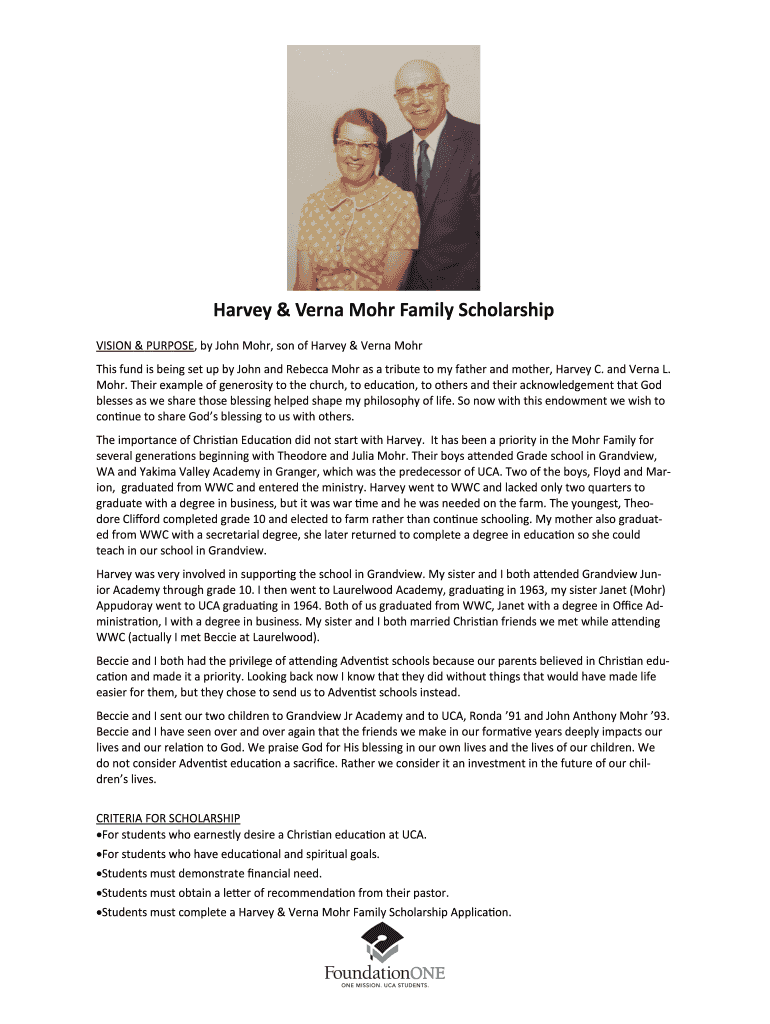 Harvey & Verna Mohr Family Scholarship

VISION & PURPOSE, by John Mohr, son of Harvey & Verna Mohr

This fund is being set up by John and Rebecca Mohr as a tribute to my father and mother, Harvey C. and Verna L. Mohr. Their example of generosity to the church, to education, to others and their acknowledgement that God blesses as we share those blessing helped shape my philosophy of life. So now with this endowment we wish to continue to share God's blessing to us with others.

The importance of Christian Education did not start with Harvey. It has been a priority in the Mohr Family for several generations beginning with Theodore and Julia Mohr. Their boys attended Grade school in Grandview, WA and Yakima Valley Academy in Granger, which was the predecessor of UCA. Two of the boys, Floyd and Marion, graduated from WWC and entered the ministry. Harvey went to WWC and lacked only two quarters to graduate with a degree in business, but it was war time and he was needed on the farm. The youngest, Theodore Clifford completed grade 10 and elected to farm rather than continue schooling. My mother also graduated from WWC with a secretarial degree, she later returned to complete a degree in education so she could teach in our school in Grandview.

Harvey was very involved in supporting the school in Grandview. My sister and I both attended Grandview Junior Academy through grade 10. I then went to Laurelwood Academy, graduating in 1963, my sister Janet (Mohr) Appudoray went to UCA graduating in 1964. Both of us graduated from WWC, Janet with a degree in Office Administration, I with a degree in business. My sister and I both married Christian friends we met while attending WWC (actually I met Beccie at Laurelwood).

Beccie and I both had the privilege of attending Adventist schools because our parents believed in Christian education and made it a priority. Looking back now I know that they did without things that would have made life easier for them, but they chose to send us to Adventist schools instead.

Beccie and I sent our two children to Grandview Jr Academy and to UCA, Ronda '91 and John Anthony Mohr '93. Beccie and I have seen over and over again that the friends we make in our formative years deeply impacts our lives and our relation to God. We praise God for His blessing in our own lives and the lives of our children. We do not consider Adventist education a sacrifice. Rather we consider it an investment in the future of our children's lives.

CRITERIA FOR SCHOLARSHIP
•For students who earnestly desire a Christian education at UCA.
•For students who have educational and spiritual goals.
•Students must demonstrate financial need.
•Students must obtain a letter of recommendation from their pastor.
•Students must complete a Harvey & Verna Mohr Family Scholarship Application.

FoundationONE
ONE MISSION. UCA STUDENTS.